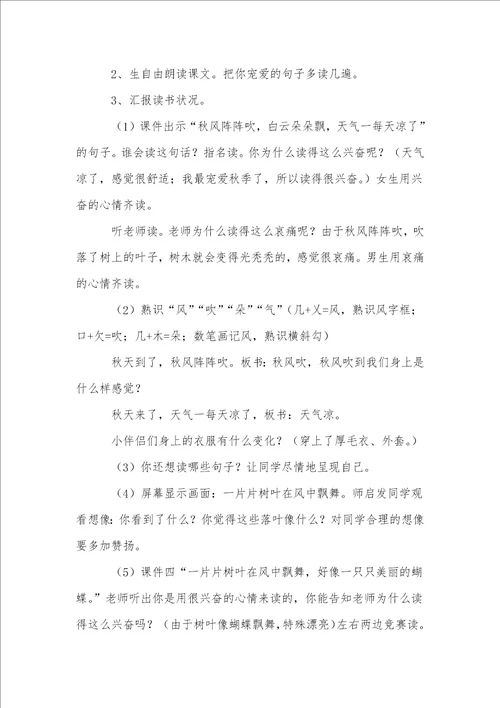 2、生自由朗读课文。把你宠爱的句子多读几遍。

3、汇报读书状况。

（1）课件出示“秋风阵阵吹，白云朵朵飘，天气一每天凉了”的句子。谁会读这句话？指名读。你为什么读得这么兴奋呢？（天气凉了，感觉很舒适；我最宠爱秋季了，所以读得很兴奋。）女生用兴奋的心情齐读。

听老师读。老师为什么读得这么哀痛呢？由于秋风阵阵吹，吹落了树上的叶子，树木就会变得光秃秃的，感觉很哀痛。男生用哀痛的心情齐读。

（2）熟识“风”“吹”“朵”“气”（几+乂=风，熟识风字框；口+欠=吹；几+木=朵；数笔画记风，熟识横斜勾）

秋天到了，秋风阵阵吹。板书：秋风吹，秋风吹到我们身上是什么样感觉？

秋天来了，天气一每天凉了，板书：天气凉。

小伴侣们身上的衣服有什么变化？（穿上了厚毛衣、外套。）

（3）你还想读哪些句子？让同学尽情地呈现自己。

（4）屏幕显示画面：一片片树叶在风中飘舞。师启发同学观看想像：你看到了什么？你觉得这些落叶像什么？对同学合理的想像要多加赞扬。

（5）课件四“一片片树叶在风中飘舞，好像一只只美丽的蝴蝶。”老师听出你是用很兴奋的心情来读的，你能告知老师为什么读得这么兴奋吗？（由于树叶像蝴蝶飘舞，特殊漂亮）左右两边竞赛读。